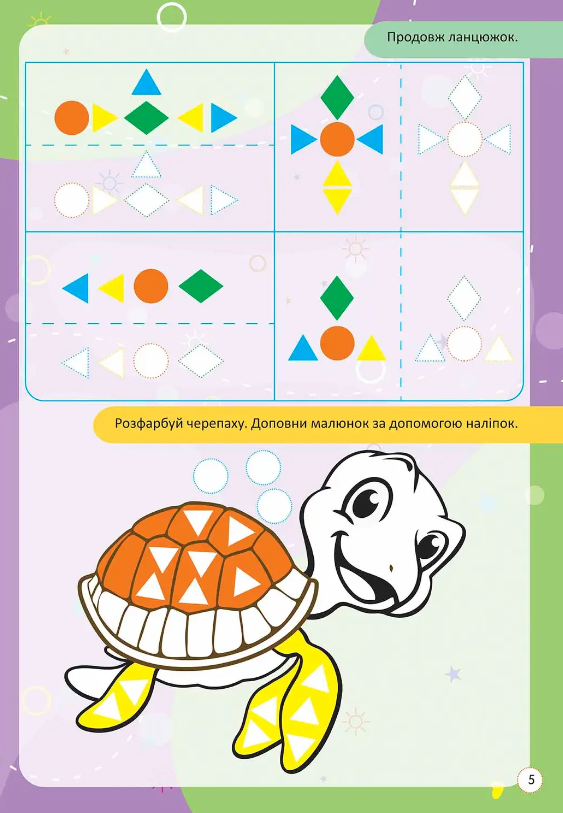 Продовж ланцюжок.

Розфарбуй черепаху. Доповни малюнок за допомогою наліпок.

5